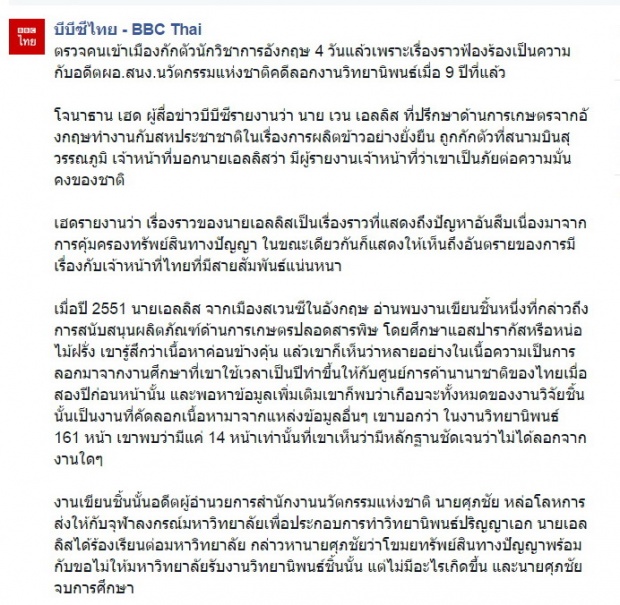 BBC
ไทย

บีบีซีไทย - BBC Thai
ตรวจคนเข้าเมืองกักตัวนักวิชาการอังกฤษ 4 วันแล้วเพราะเรื่องราวฟ้องร้องเป็นความกับอดีตผอ.สนง.นวัตกรรมแห่งชาติคดีลอกงานวิทยานิพนธ์เมื่อ 9 ปีที่แล้ว

โจนาธาน เฮด ผู้สื่อข่าวบีบีซีรายงานว่า นาย เวน เอลลิส ที่ปรึกษาด้านการเกษตรจากอังกฤษทำงานกับสหประชาชาติในเรื่องการผลิตข้าวอย่างยั่งยืน ถูกกักตัวที่สนามบินสุวรรณภูมิ เจ้าหน้าที่บอกนายเอลลิสว่า มีผู้รายงานเจ้าหน้าที่ว่าเขาเป็นภัยต่อความมั่นคงของชาติ

เฮดรายงานว่า เรื่องราวของนายเอลลิสเป็นเรื่องราวที่แสดงถึงปัญหาอันสืบเนื่องมาจากการคุ้มครองทรัพย์สินทางปัญญา ในขณะเดียวกันก็แสดงให้เห็นถึงอันตรายของการมีเรื่องกับเจ้าหน้าที่ไทยที่มีสายสัมพันธ์แน่นหนา

เมื่อปี 2551 นายเอลลิส จากเมืองสเวนซีในอังกฤษ อ่านพบงานเขียนชิ้นหนึ่งที่กล่าวถึงการสนับสนุนผลิตภัณฑ์ด้านการเกษตรปลอดสารพิษ โดยศึกษาแอสปารากัสหรือหน่อไม้ฝรั่ง เขารู้สึกว่าเนื้อหาค่อนข้างคุ้น แล้วเขาก็เห็นว่าหลายอย่างในเนื้อความเป็นการลอกมาจากงานศึกษาที่เขาใช้เวลาเป็นปีทำขึ้นให้กับศูนย์การค้านานาชาติของไทยเมื่อสองปีก่อนหน้านั้น และพอหาข้อมูลเพิ่มเติมเขาก็พบว่าเกือบจะทั้งหมดของงานวิจัยชิ้นนั้นเป็นงานที่คัดลอกเนื้อหามาจากแหล่งข้อมูลอื่นๆ เขาบอกว่า ในงานวิทยานิพนธ์ 161 หน้า เขาพบว่ามีแค่ 14 หน้าเท่านั้นที่เขาเห็นว่ามีหลักฐานชัดเจนว่าไม่ได้ลอกจากงานใดๆ

งานเขียนชิ้นนั้นอดีตผู้อำนวยการสำนักงานนวัตกรรมแห่งชาติ นายศุภชัย หล่อโลหการ ส่งให้กับจุฬาลงกรณ์มหาวิทยาลัยเพื่อประกอบการทำวิทยานิพนธ์ปริญญาเอก นายเอลลิสได้ร้องเรียนต่อมหาวิทยาลัย กล่าวหานายศุภชัยว่าโขมยทรัพย์สินทางปัญญาพร้อมกับขอไม่ให้มหาวิทยาลัยรับงานวิทยานิพนธ์ชิ้นนั้น แต่ไม่มีอะไรเกิดขึ้น และนายศุภชัยจบการศึกษา